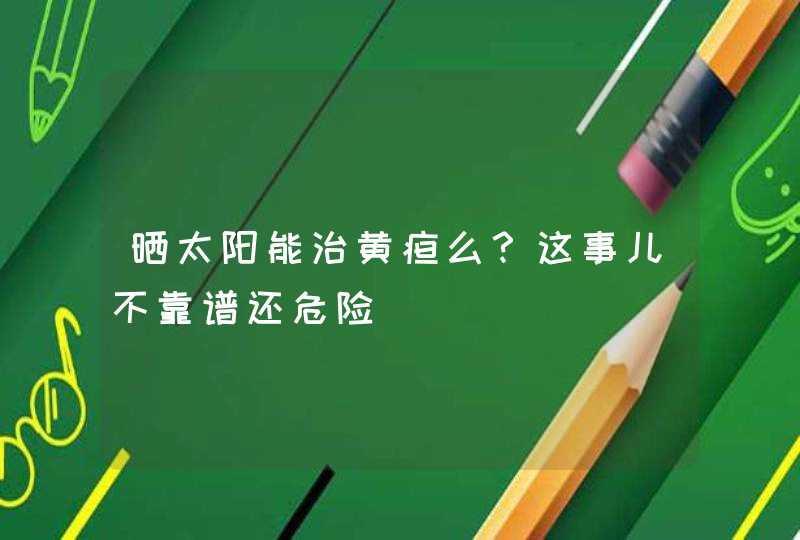 晒太阳能治黄疸么？这事儿不靠谱还危险